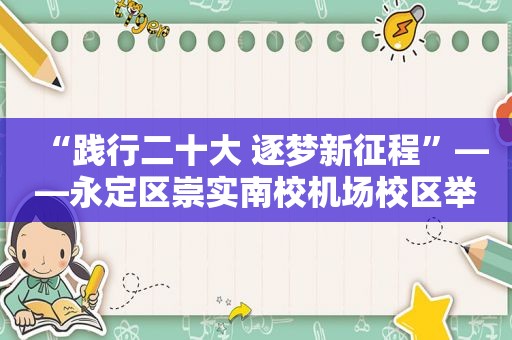 tiger

“践行二十大 逐梦新征程”——永定区崇实南校机场校区举